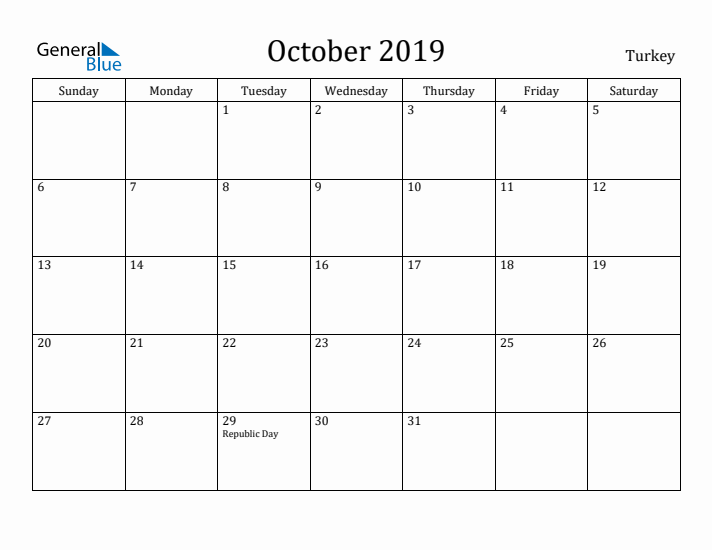 General Blue

October 2019

Turkey

| Sunday | Monday | Tuesday | Wednesday | Thursday | Friday | Saturday |
|---|---|---|---|---|---|---|
| | | 1 | 2 | 3 | 4 | 5 |
| 6 | 7 | 8 | 9 | 10 | 11 | 12 |
| 13 | 14 | 15 | 16 | 17 | 18 | 19 |
| 20 | 21 | 22 | 23 | 24 | 25 | 26 |
| 27 | 28 | 29 Republic Day | 30 | 31 | | |